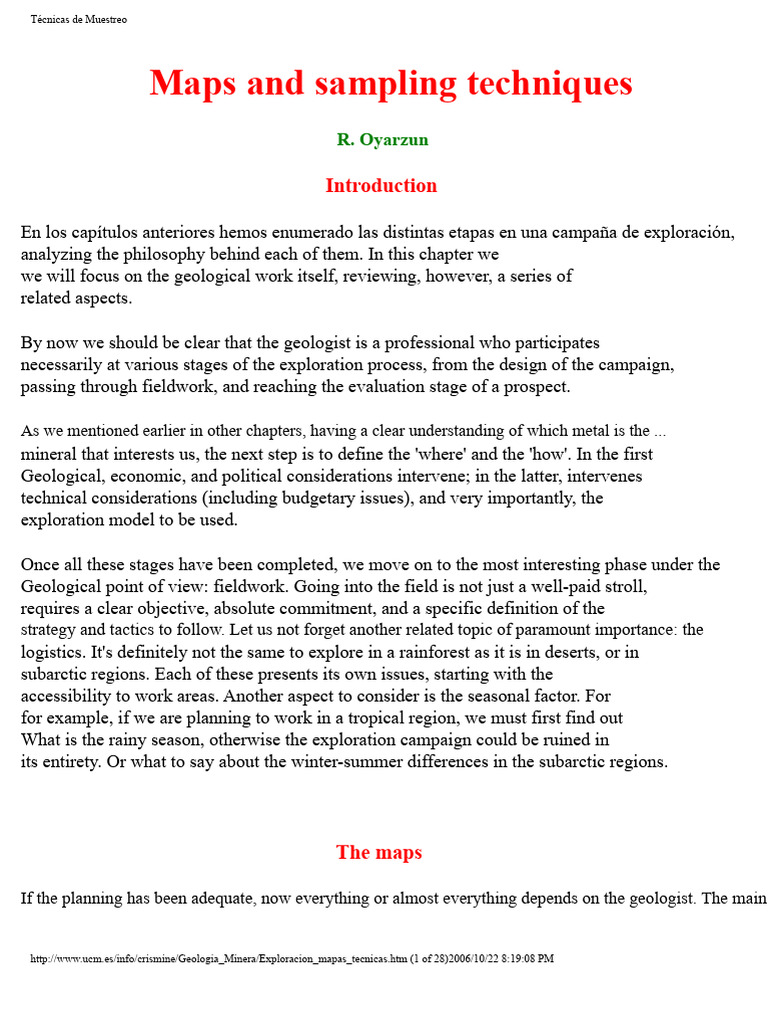 Técnicas de Muestreo

Maps and sampling techniques

R. Oyarzun

Introduction

En los capítulos anteriores hemos enumerado las distintas etapas en una campaña de exploración, analyzing the philosophy behind each of them. In this chapter we we will focus on the geological work itself, reviewing, however, a series of related aspects.

By now we should be clear that the geologist is a professional who participates necessarily at various stages of the exploration process, from the design of the campaign, passing through fieldwork, and reaching the evaluation stage of a prospect.

As we mentioned earlier in other chapters, having a clear understanding of which metal is the ... mineral that interests us, the next step is to define the 'where' and the 'how'. In the first Geological, economic, and political considerations intervene; in the latter, intervenes technical considerations (including budgetary issues), and very importantly, the exploration model to be used.

Once all these stages have been completed, we move on to the most interesting phase under the Geological point of view: fieldwork. Going into the field is not just a well-paid stroll, requires a clear objective, absolute commitment, and a specific definition of the strategy and tactics to follow. Let us not forget another related topic of paramount importance: the logistics. It's definitely not the same to explore in a rainforest as it is in deserts, or in subarctic regions. Each of these presents its own issues, starting with the accessibility to work areas. Another aspect to consider is the seasonal factor. For for example, if we are planning to work in a tropical region, we must first find out What is the rainy season, otherwise the exploration campaign could be ruined in its entirety. Or what to say about the winter-summer differences in the subarctic regions.

The maps

If the planning has been adequate, now everything or almost everything depends on the geologist. The main

http://www.ucm.es/info/crismine/Geologia_Minera/Exploracion_mapas_tecnicas.htm (1 of 28)2006/10/22 8:19:08 PM